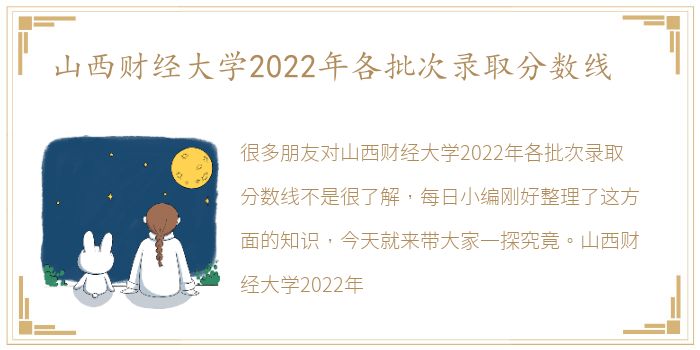 山西财经大学2022年各批次录取分数线

很多朋友对山西财经大学2022年各批次录取分数线不是很了解，每日小编刚好整理了这方面的知识，今天就来带大家一探究竟。山西财经大学2022年